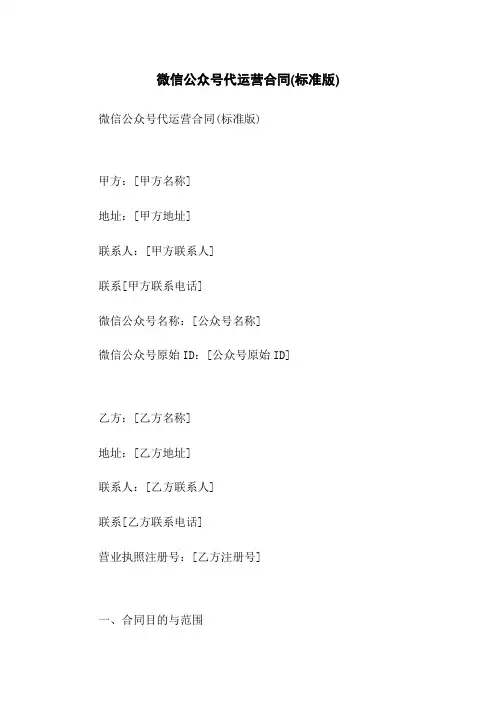 微信公众号代运营合同(标准版)

微信公众号代运营合同(标准版)

甲方：[甲方名称]

地址：[甲方地址]

联系人：[甲方联系人]

联系[甲方联系电话]

微信公众号名称：[公众号名称]

微信公众号原始 ID：[公众号原始 ID]

乙方：[乙方名称]

地址：[乙方地址]

联系人：[乙方联系人]

联系[乙方联系电话]

营业执照注册号：[乙方注册号]

一、合同目的与范围